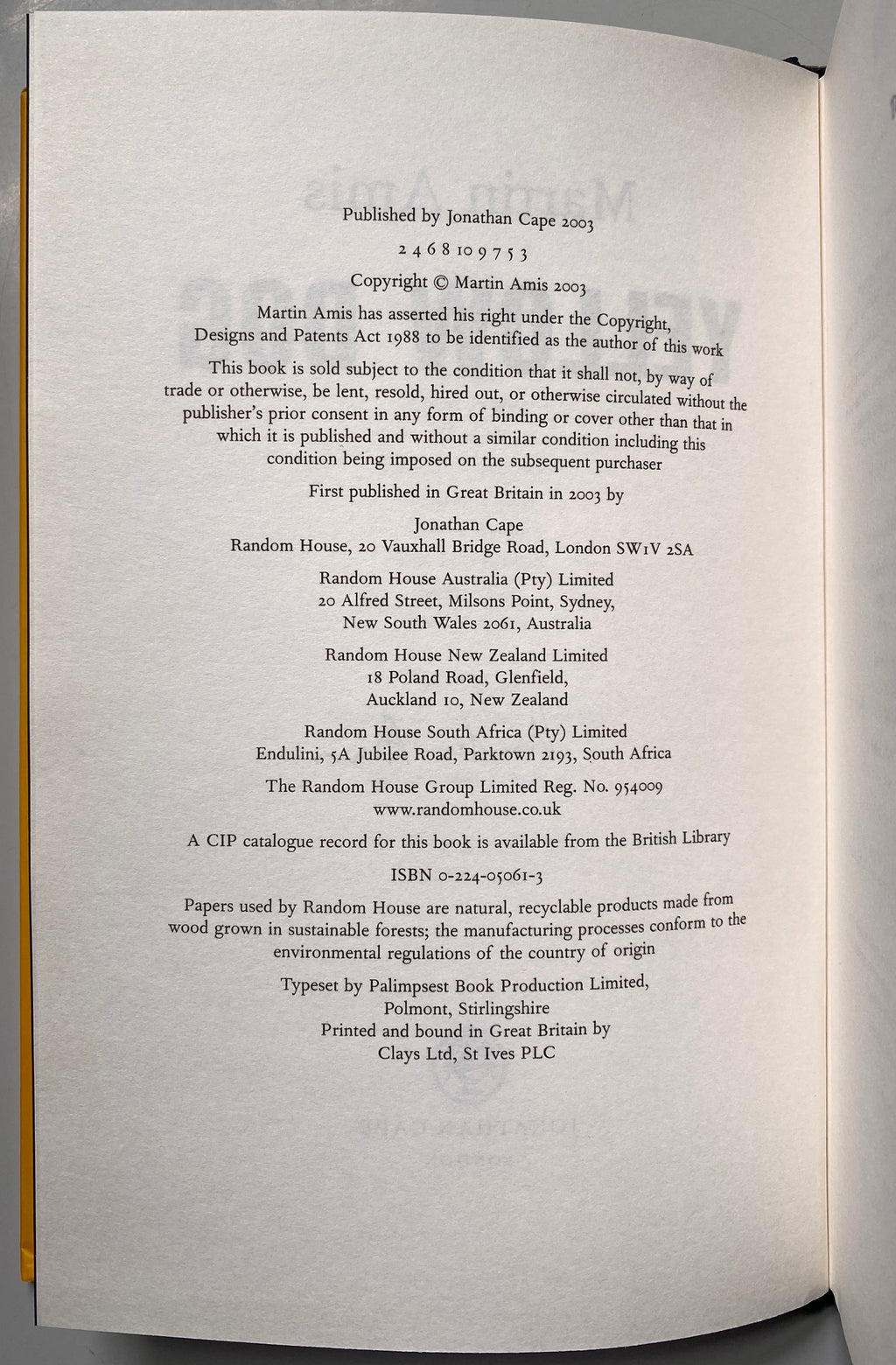 Published by Jonathan Cape 2003

2 4 6 8 10 9 7 5 3

Copyright © Martin Amis 2003

Martin Amis has asserted his right under the Copyright, Designs and Patents Act 1988 to be identified as the author of this work

This book is sold subject to the condition that it shall not, by way of trade or otherwise, be lent, resold, hired out, or otherwise circulated without the publisher's prior consent in any form of binding or cover other than that in which it is published and without a similar condition including this condition being imposed on the subsequent purchaser

First published in Great Britain in 2003 by

Jonathan Cape
Random House, 20 Vauxhall Bridge Road, London SW1V 2SA

Random House Australia (Pty) Limited
20 Alfred Street, Milsons Point, Sydney,
New South Wales 2061, Australia

Random House New Zealand Limited
18 Poland Road, Glenfield,
Auckland 10, New Zealand

Random House South Africa (Pty) Limited
Endulini, 5A Jubilee Road, Parktown 2193, South Africa

The Random House Group Limited Reg. No. 954009
www.randomhouse.co.uk

A CIP catalogue record for this book is available from the British Library

ISBN 0-224-05061-3

Papers used by Random House are natural, recyclable products made from wood grown in sustainable forests; the manufacturing processes conform to the environmental regulations of the country of origin

Typeset by Palimpsest Book Production Limited,
Polmont, Stirlingshire
Printed and bound in Great Britain by
Clays Ltd, St Ives PLC